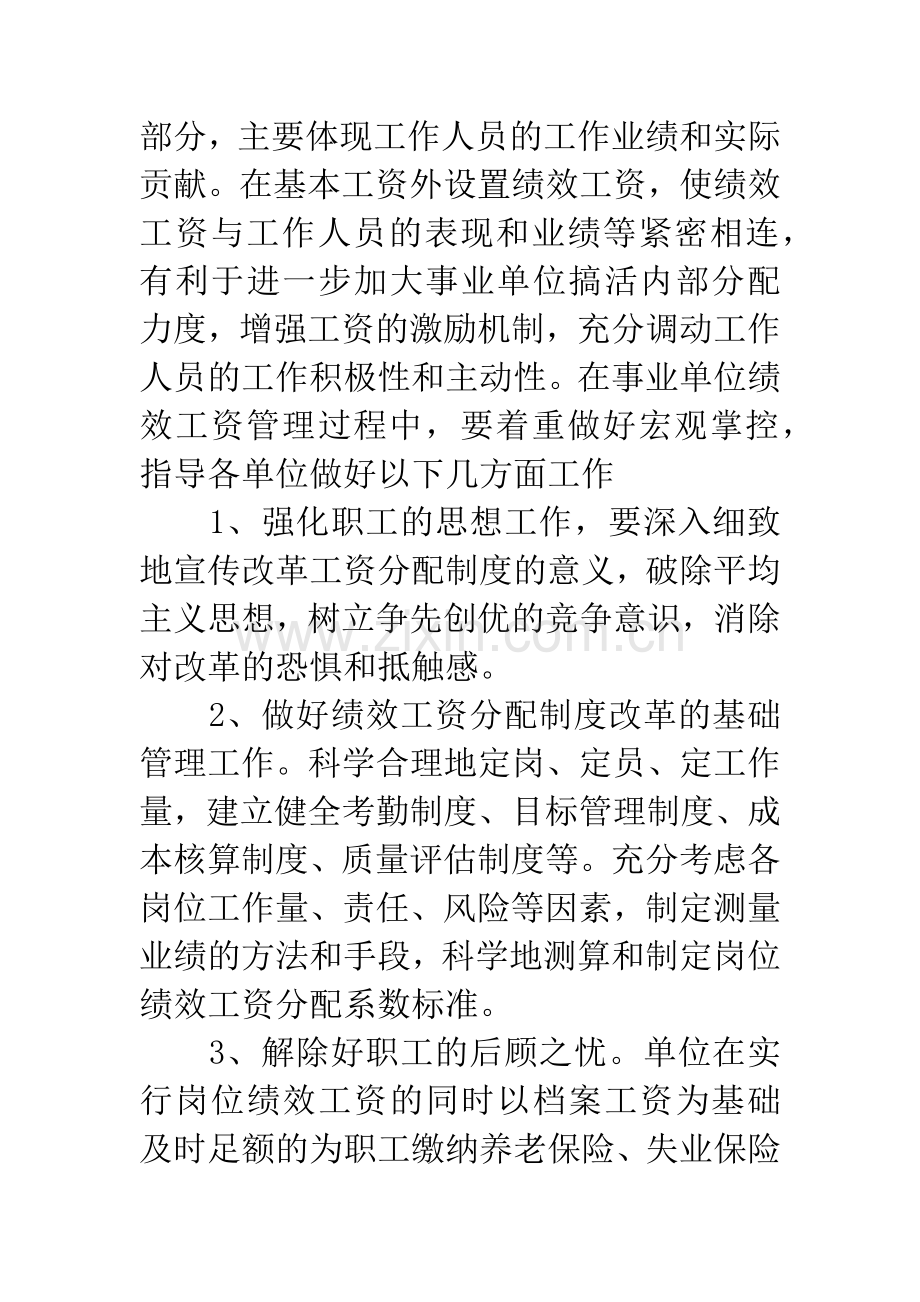 部分，主要体现工作人员的工作业绩和实际贡献。在基本工资外设置绩效工资，使绩效工资与工作人员的表现和业绩等紧密相连，有利于进一步加大事业单位搞活内部分配力度，增强工资的激励机制，充分调动工作人员的工作积极性和主动性。在事业单位绩效工资管理过程中，要着重做好宏观掌控，指导各单位做好以下几方面工作

1、强化职工的思想工作，要深入细致地宣传改革工资分配制度的意义，破除平均主义思想，树立争先创优的竞争意识，消除对改革的恐惧和抵触感。

2、做好绩效工资分配制度改革的基础管理工作。科学合理地定岗、定员、定工作量，建立健全考勤制度、目标管理制度、成本核算制度、质量评估制度等。充分考虑各岗位工作量、责任、风险等因素，制定测量业绩的方法和手段，科学地测算和制定岗位绩效工资分配系数标准。

3、解除好职工的后顾之忧。单位在实行岗位绩效工资的同时以档案工资为基础及时足额的为职工缴纳养老保险、失业保险

www.zixin.com.cn